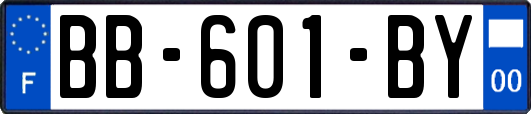 F
BB-601-BY
00